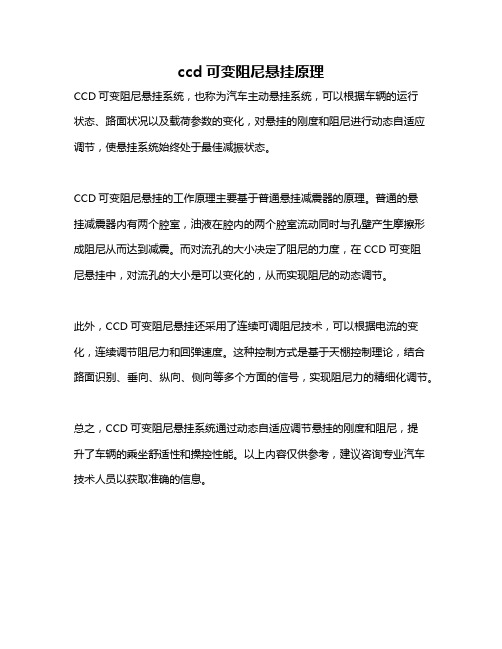 ccd 可变阻尼悬挂原理

CCD 可变阻尼悬挂系统，也称为汽车主动悬挂系统，可以根据车辆的运行状态、路面状况以及载荷参数的变化，对悬挂的刚度和阻尼进行动态自适应调节，使悬挂系统始终处于最佳减振状态。

CCD 可变阻尼悬挂的工作原理主要基于普通悬挂减震器的原理。普通的悬挂减震器内有两个腔室，油液在腔内的两个腔室流动同时与孔壁产生摩擦形成阻尼从而达到减震。而对流孔的大小决定了阻尼的力度，在 CCD 可变阻尼悬挂中，对流孔的大小是可以变化的，从而实现阻尼的动态调节。

此外，CCD 可变阻尼悬挂还采用了连续可调阻尼技术，可以根据电流的变化，连续调节阻尼力和回弹速度。这种控制方式是基于天棚控制理论，结合路面识别、垂向、纵向、侧向等多个方面的信号，实现阻尼力的精细化调节。

总之，CCD 可变阻尼悬挂系统通过动态自适应调节悬挂的刚度和阻尼，提升了车辆的乘坐舒适性和操控性能。以上内容仅供参考，建议咨询专业汽车技术人员以获取准确的信息。